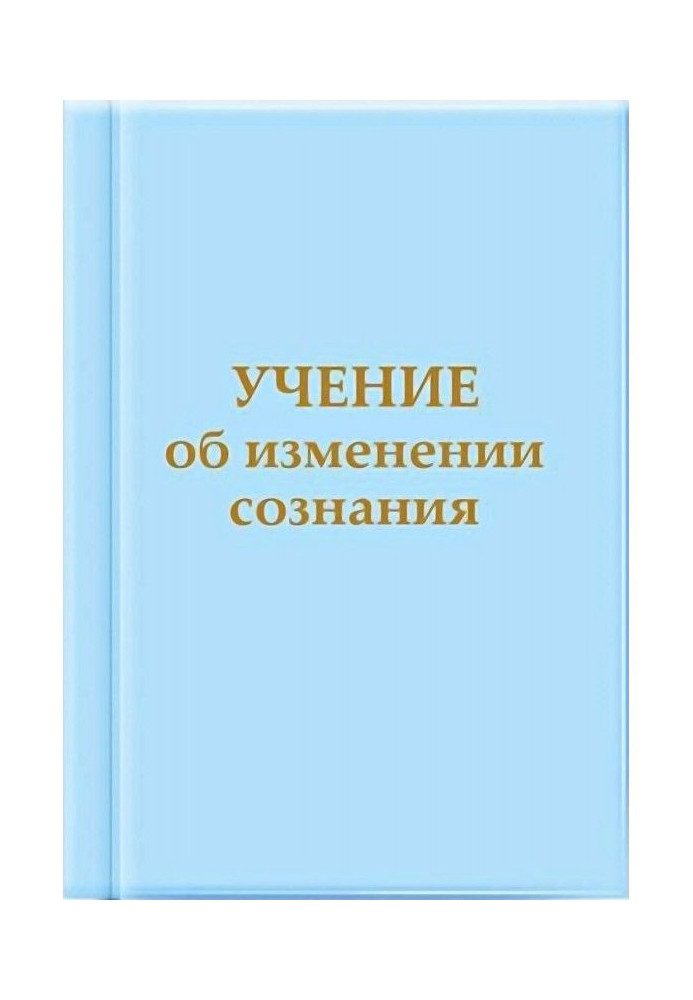 УЧЕНИЕ
об изменении
сознания